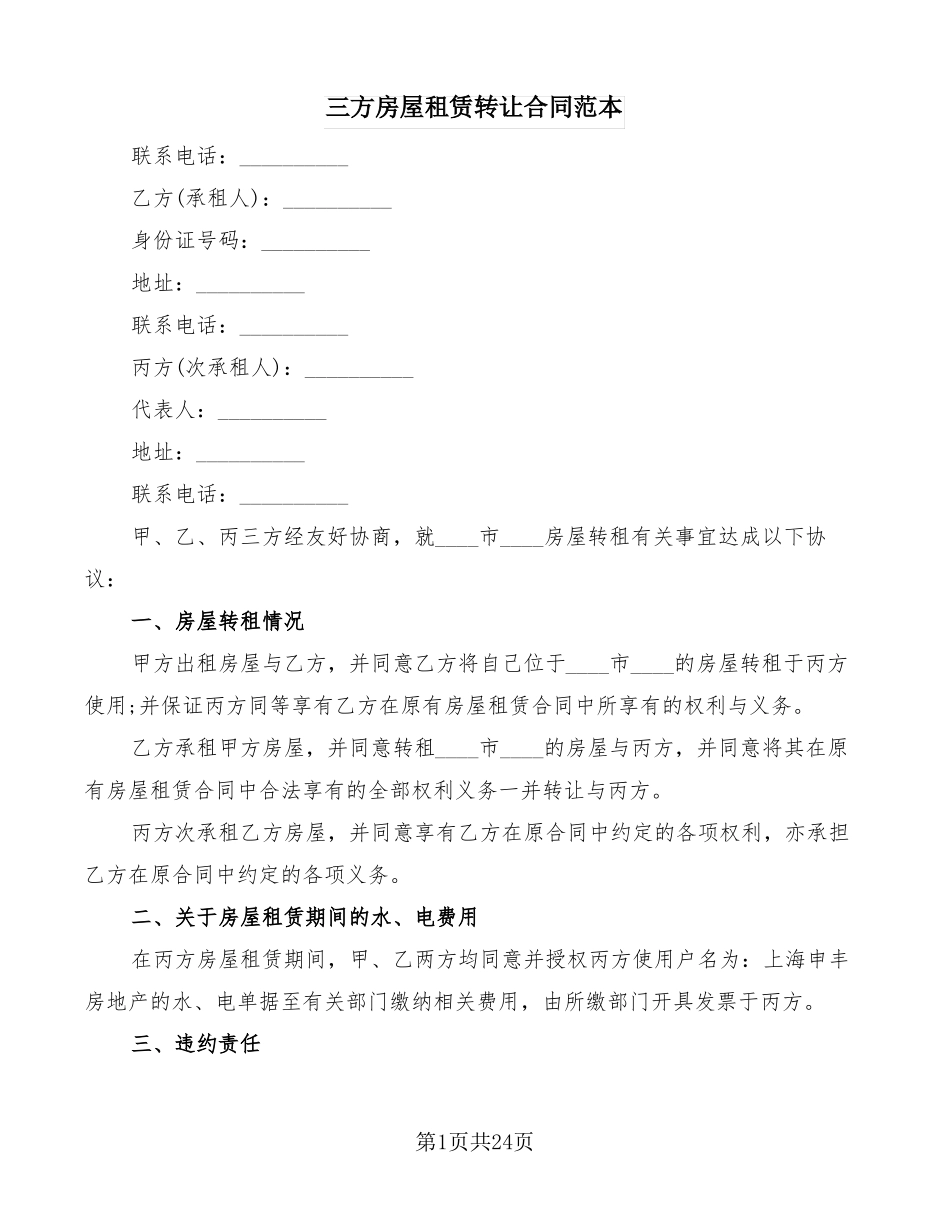 三方房屋租赁转让合同范本

联系电话：__________

乙方(承租人)：__________

身份证号码：__________

地址：__________

联系电话：__________

丙方(次承租人)：__________

代表人：__________

地址：__________

联系电话：__________

甲、乙、丙三方经友好协商，就____市____房屋转租有关事宜达成以下协议：

一、房屋转租情况

甲方出租房屋与乙方，并同意乙方将自己位于____市____的房屋转租于丙方使用;并保证丙方同等享有乙方在原有房屋租赁合同中所享有的权利与义务。

乙方承租甲方房屋，并同意转租____市____的房屋与丙方，并同意将其在原有房屋租赁合同中合法享有的全部权利义务一并转让与丙方。

丙方次承租乙方房屋，并同意享有乙方在原合同中约定的各项权利，亦承担乙方在原合同中约定的各项义务。

二、关于房屋租赁期间的水、电费用

在丙方房屋租赁期间，甲、乙两方均同意并授权丙方使用户名为：上海申丰房地产的水、电单据至有关部门缴纳相关费用，由所缴部门开具发票于丙方。

三、违约责任

第1页共24页